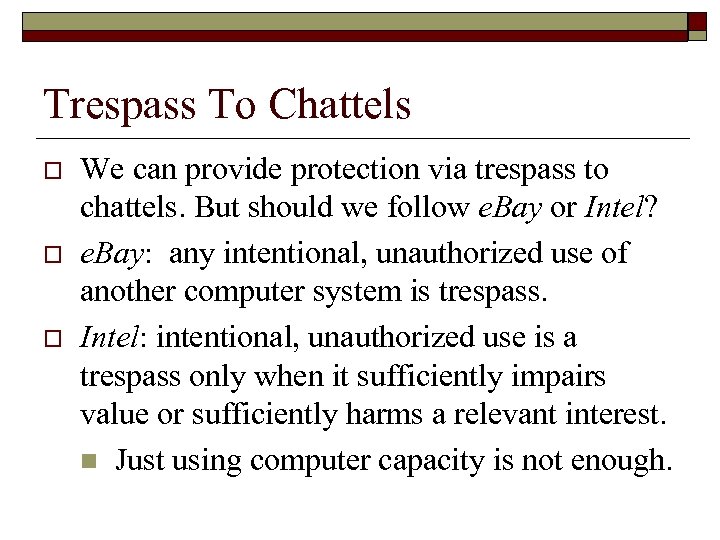 Trespass To Chattels

We can provide protection via trespass to chattels. But should we follow eBay or Intel?

eBay: any intentional, unauthorized use of another computer system is trespass.

Intel: intentional, unauthorized use is a trespass only when it sufficiently impairs value or sufficiently harms a relevant interest.

Just using computer capacity is not enough.